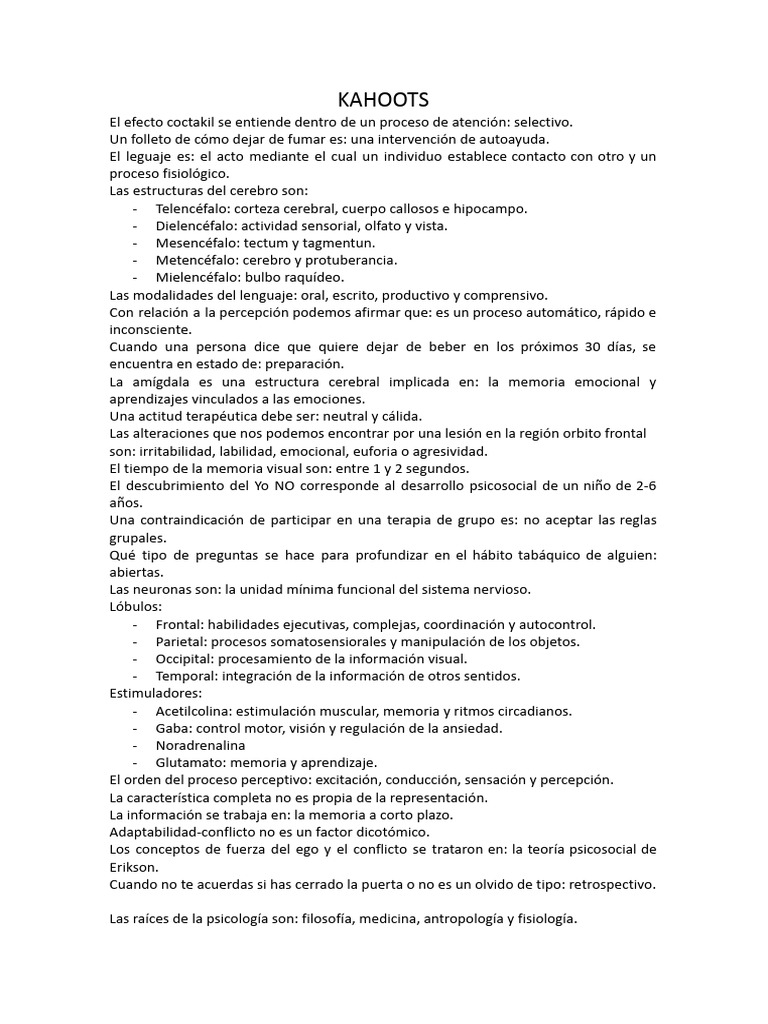 KAHOOTS

El efecto coctakil se entiende dentro de un proceso de atención: selectivo.
Un folleto de cómo dejar de fumar es: una intervención de autoayuda.
El leguaje es: el acto mediante el cual un individuo establece contacto con otro y un proceso fisiológico.
Las estructuras del cerebro son:
- Telencéfalo: corteza cerebral, cuerpo callosos e hipocampo.
- Dielencéfalo: actividad sensorial, olfato y vista.
- Mesencéfalo: tectum y tagmentun.
- Metencéfalo: cerebro y protuberancia.
- Mielencéfalo: bulbo raquídeo.
Las modalidades del lenguaje: oral, escrito, productivo y comprensivo.
Con relación a la percepción podemos afirmar que: es un proceso automático, rápido e inconsciente.
Cuando una persona dice que quiere dejar de beber en los próximos 30 días, se encuentra en estado de: preparación.
La amígdala es una estructura cerebral implicada en: la memoria emocional y aprendizajes vinculados a las emociones.
Una actitud terapéutica debe ser: neutral y cálida.
Las alteraciones que nos podemos encontrar por una lesión en la región orbito frontal son: irritabilidad, labilidad, emocional, euforia o agresividad.
El tiempo de la memoria visual son: entre 1 y 2 segundos.
El descubrimiento del Yo NO corresponde al desarrollo psicosocial de un niño de 2-6 años.
Una contraindicación de participar en una terapia de grupo es: no aceptar las reglas grupales.
Qué tipo de preguntas se hace para profundizar en el hábito tabáquico de alguien: abiertas.
Las neuronas son: la unidad mínima funcional del sistema nervioso.
Lóbulos:
- Frontal: habilidades ejecutivas, complejas, coordinación y autocontrol.
- Parietal: procesos somatosensoriales y manipulación de los objetos.
- Occipital: procesamiento de la información visual.
- Temporal: integración de la información de otros sentidos.
Estimuladores:
- Acetilcolina: estimulación muscular, memoria y ritmos circadianos.
- Gaba: control motor, visión y regulación de la ansiedad.
- Noradrenalina
- Glutamato: memoria y aprendizaje.
El orden del proceso perceptivo: excitación, conducción, sensación y percepción.
La característica completa no es propia de la representación.
La información se trabaja en: la memoria a corto plazo.
Adaptabilidad-conflicto no es un factor dicotómico.
Los conceptos de fuerza del ego y el conflicto se trataron en: la teoría psicosocial de Erikson.
Cuando no te acuerdas si has cerrado la puerta o no es un olvido de tipo: retrospectivo.

Las raíces de la psicología son: filosofía, medicina, antropología y fisiología.